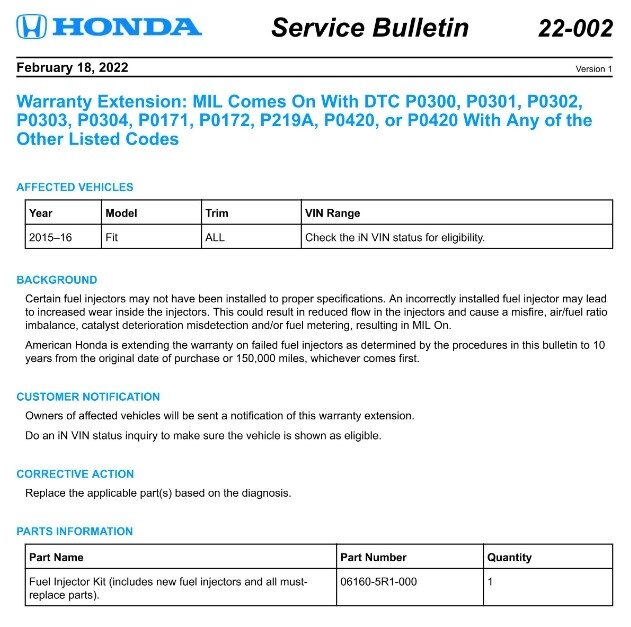 HONDA Service Bulletin 22-002

February 18, 2022 Version 1

Warranty Extension: MIL Comes On With DTC P0300, P0301, P0302, P0303, P0304, P0171, P0172, P219A, P0420, or P0420 With Any of the Other Listed Codes

AFFECTED VEHICLES

| Year | Model | Trim | VIN Range |
|---|---|---|---|
| 2015–16 | Fit | ALL | Check the iN VIN status for eligibility. |

BACKGROUND

Certain fuel injectors may not have been installed to proper specifications. An incorrectly installed fuel injector may lead to increased wear inside the injectors. This could result in reduced flow in the injectors and cause a misfire, air/fuel ratio imbalance, catalyst deterioration misdetection and/or fuel metering, resulting in MIL On.

American Honda is extending the warranty on failed fuel injectors as determined by the procedures in this bulletin to 10 years from the original date of purchase or 150,000 miles, whichever comes first.

CUSTOMER NOTIFICATION

Owners of affected vehicles will be sent a notification of this warranty extension.

Do an iN VIN status inquiry to make sure the vehicle is shown as eligible.

CORRECTIVE ACTION

Replace the applicable part(s) based on the diagnosis.

PARTS INFORMATION

| Part Name | Part Number | Quantity |
|---|---|---|
| Fuel Injector Kit (includes new fuel injectors and all must-replace parts). | 06160-5R1-000 | 1 |